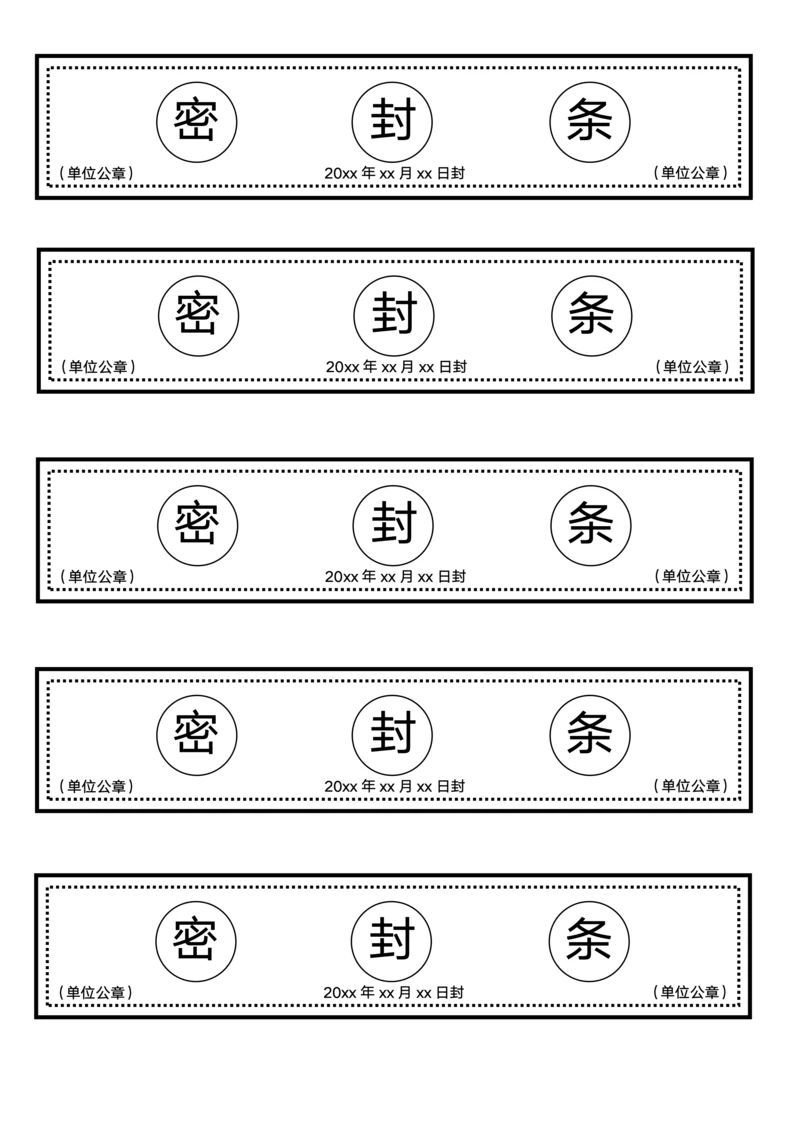 密 封 条

（单位公章） 20xx 年 xx 月 xx 日封 （单位公章）

密 封 条

（单位公章） 20xx 年 xx 月 xx 日封 （单位公章）

密 封 条

（单位公章） 20xx 年 xx 月 xx 日封 （单位公章）

密 封 条

（单位公章） 20xx 年 xx 月 xx 日封 （单位公章）

密 封 条

（单位公章） 20xx 年 xx 月 xx 日封 （单位公章）